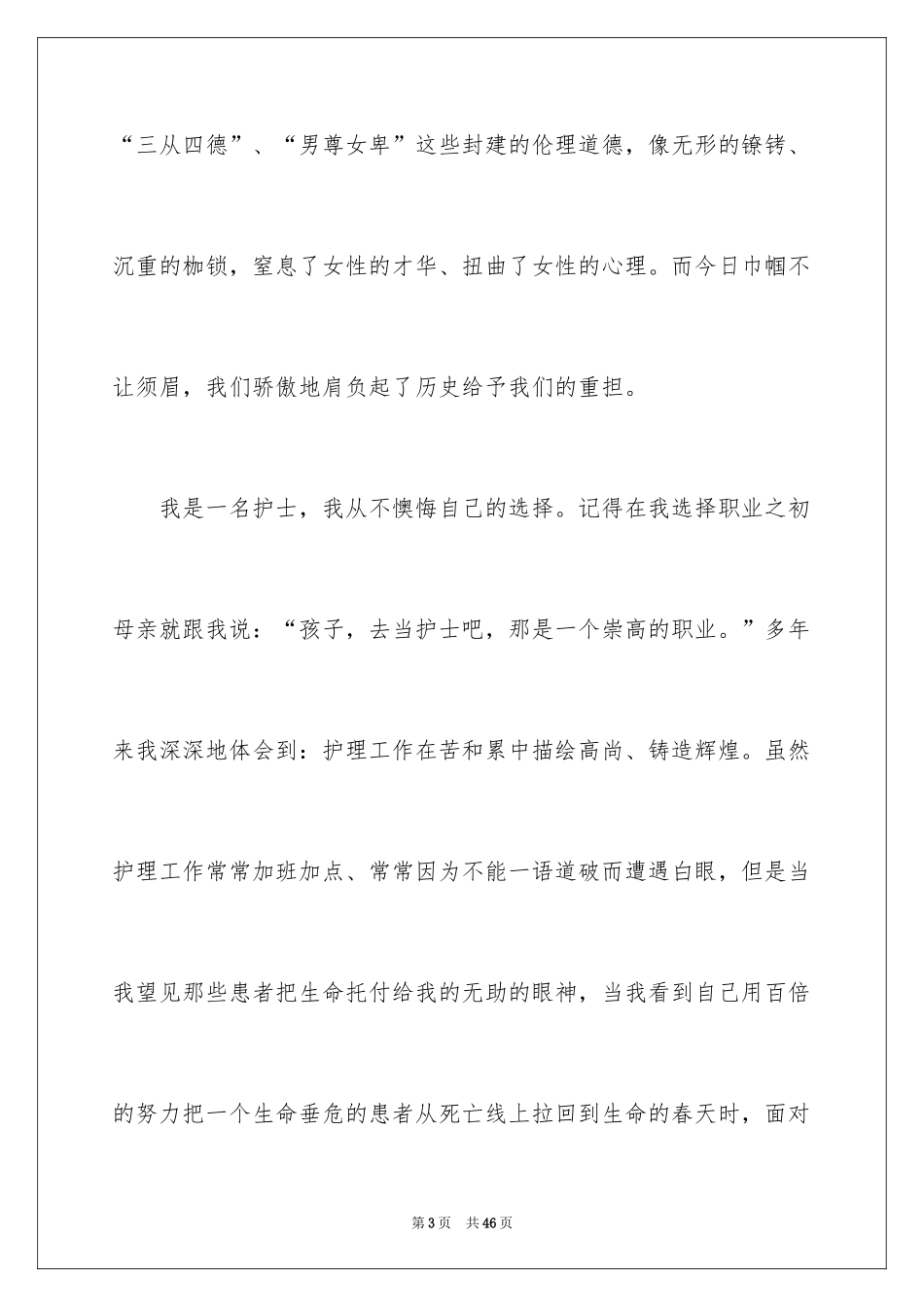 “三从四德”、“男尊女卑”这些封建的伦理道德，像无形的镣铐、沉重的枷锁，窒息了女性的才华、扭曲了女性的心理。而今日巾帼不让须眉，我们骄傲地肩负起了历史给予我们的重担。

我是一名护士，我从不懊悔自己的选择。记得在我选择职业之初母亲就跟我说：“孩子，去当护士吧，那是一个崇高的职业。”多年来我深深地体会到：护理工作在苦和累中描绘高尚、铸造辉煌。虽然护理工作常常加班加点、常常因为不能一语道破而遭遇白眼，但是当我望见那些患者把生命托付给我的无助的眼神，当我看到自己用百倍的努力把一个生命垂危的患者从死亡线上拉回到生命的春天时，面对

第3页 共46页